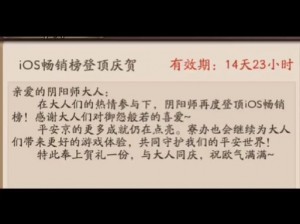 iOS畅销榜登顶庆贺

有效期：14天23小时

亲爱的阴阳师大人：

在大人们的热情参与下，阴阳师再度登顶iOS畅销榜！感谢大人们对御怨般若的喜爱~

平安京的更多成就仍在点亮。寮办也会继续为大人们带来更好的游戏体验，共同守护我们的平安世界！

特此奉上贺礼一份，与大人同庆，祝欧气满满~